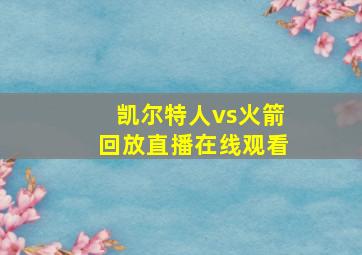 凯尔特人vs火箭
回放直播在线观看